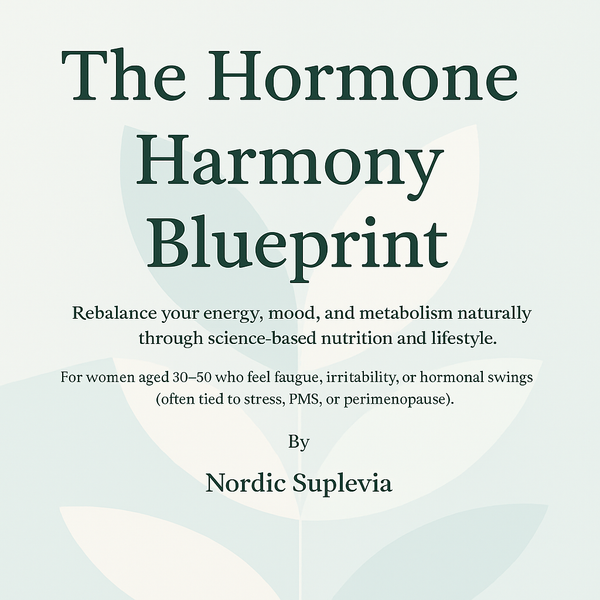 The Hormone Harmony Blueprint

Rebalance your energy, mood, and metabolism naturally through science-based nutrition and lifestyle.

For women aged 30–50 who feel faugue, irritability, or hormonal swings (often tied to stress, PMS, or perimenopause).

By

Nordic Suplevia